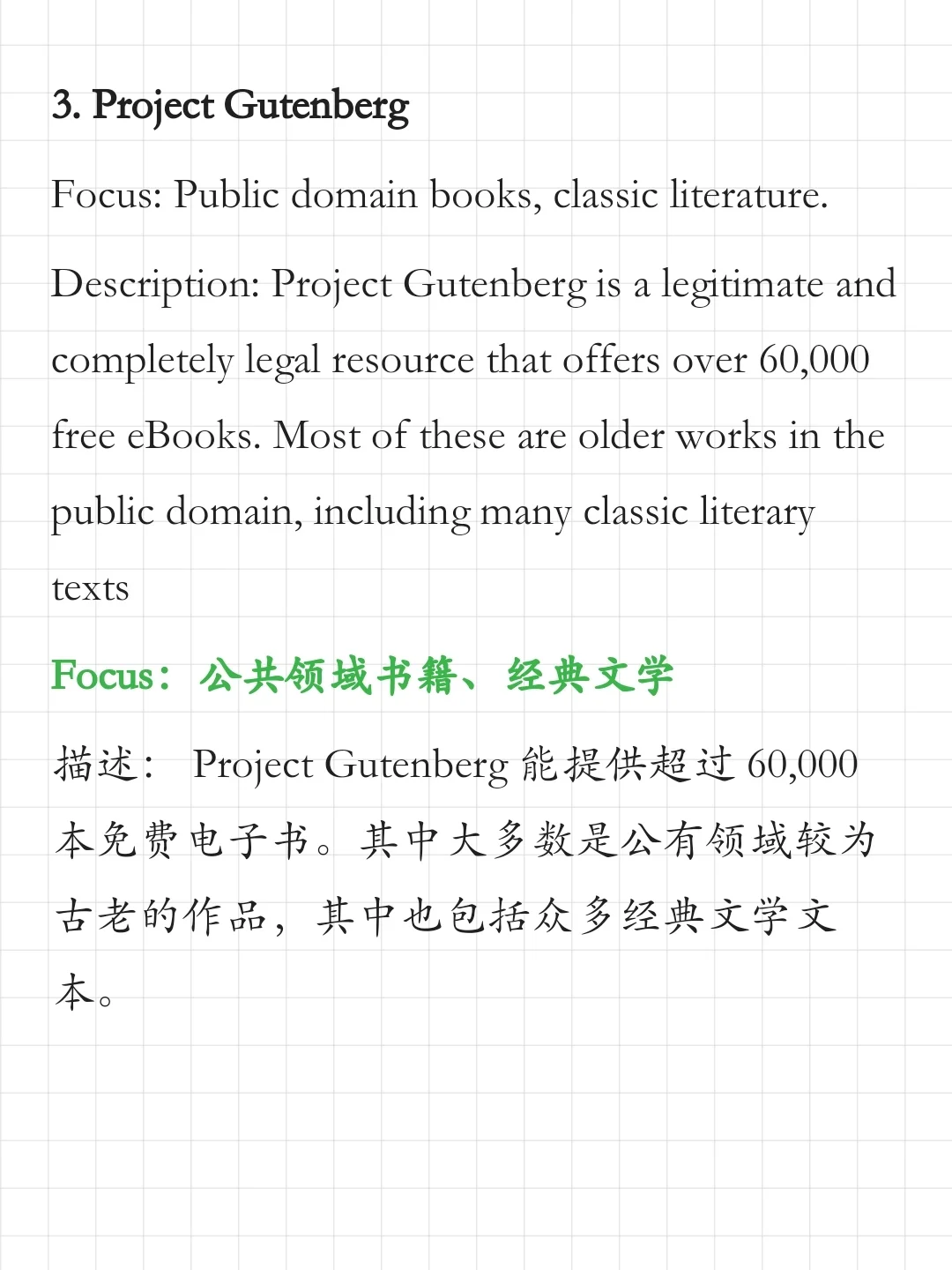 3. Project Gutenberg

Focus: Public domain books, classic literature.

Description: Project Gutenberg is a legitimate and completely legal resource that offers over 60,000 free eBooks. Most of these are older works in the public domain, including many classic literary texts

Focus：公共领域书籍、经典文学

描述： Project Gutenberg 能提供超过 60,000 本免费电子书。其中大多数是公有领域较为古老的作品，其中也包括众多经典文学文本。